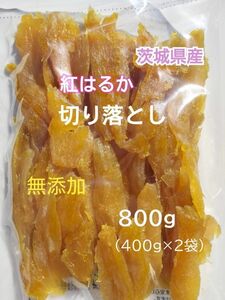 茨城県産

紅はるか

切り落とし

無添加

800g

（400g×2袋）